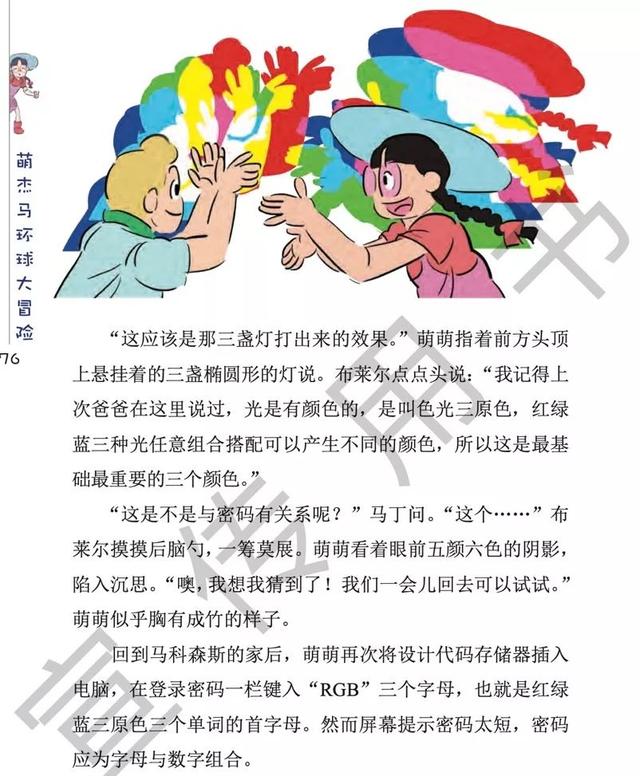 萌杰马环球大冒险

76

“这应该是那三盏灯打出来的效果。”萌萌指着前方头顶上悬挂着的三盏椭圆形的灯说。布莱尔点点头说：“我记得上次爸爸在这里说过，光是有颜色的，是叫色光三原色，红绿蓝三种光任意组合搭配可以产生不同的颜色，所以这是最基础最重要的三个颜色。”

“这是不是与密码有关系呢？”马丁问。“这个……”布莱尔摸摸后脑勺，一筹莫展。萌萌看着眼前五颜六色的阴影，陷入沉思。“噢，我想我猜到了！我们一会儿回去可以试试。”萌萌似乎胸有成竹的样子。

回到马科森斯的家后，萌萌再次将设计代码存储器插入电脑，在登录密码一栏键入“RGB”三个字母，也就是红绿蓝三原色三个单词的首字母。然而屏幕提示密码太短，密码应为字母与数字组合。

宣传用书